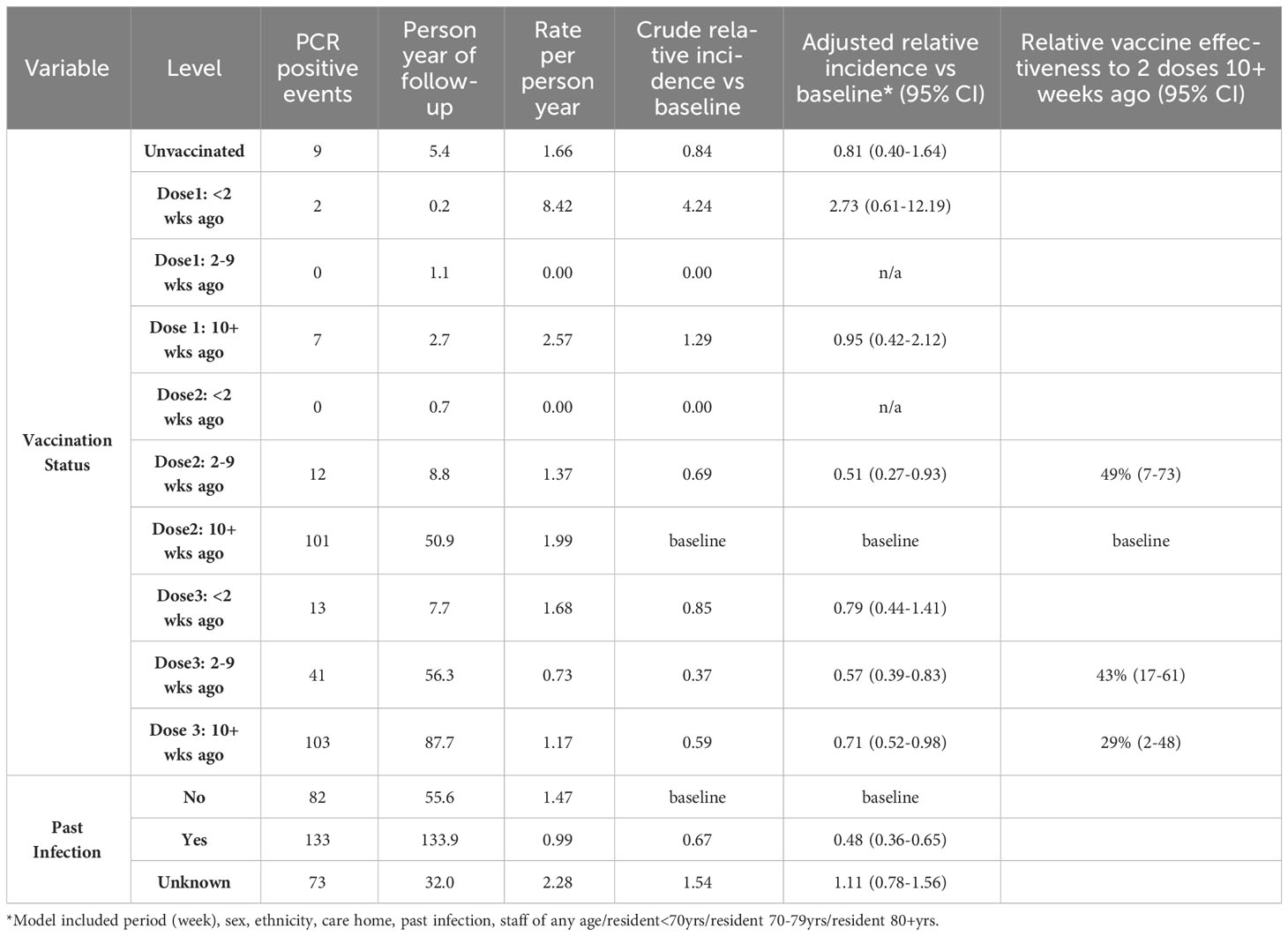 | Variable | Level | PCR positive events | Person year of follow-up | Rate per person year | Crude relative incidence vs baseline | Adjusted relative incidence vs baseline* (95% CI) | Relative vaccine effectiveness to 2 doses 10+ weeks ago (95% CI) |
|---|---|---|---|---|---|---|---|
| Vaccination Status | Unvaccinated | 9 | 5.4 | 1.66 | 0.84 | 0.81 (0.40-1.64) | |
| | Dose1: <2 wks ago | 2 | 0.2 | 8.42 | 4.24 | 2.73 (0.61-12.19) | |
| | Dose1: 2-9 wks ago | 0 | 1.1 | 0.00 | 0.00 | n/a | |
| | Dose 1: 10+ wks ago | 7 | 2.7 | 2.57 | 1.29 | 0.95 (0.42-2.12) | |
| | Dose2: <2 wks ago | 0 | 0.7 | 0.00 | 0.00 | n/a | |
| | Dose2: 2-9 wks ago | 12 | 8.8 | 1.37 | 0.69 | 0.51 (0.27-0.93) | 49% (7-73) |
| | Dose2: 10+ wks ago | 101 | 50.9 | 1.99 | baseline | baseline | baseline |
| | Dose3: <2 wks ago | 13 | 7.7 | 1.68 | 0.85 | 0.79 (0.44-1.41) | |
| | Dose3: 2-9 wks ago | 41 | 56.3 | 0.73 | 0.37 | 0.57 (0.39-0.83) | 43% (17-61) |
| | Dose 3: 10+ wks ago | 103 | 87.7 | 1.17 | 0.59 | 0.71 (0.52-0.98) | 29% (2-48) |
| Past Infection | No | 82 | 55.6 | 1.47 | baseline | baseline | |
| | Yes | 133 | 133.9 | 0.99 | 0.67 | 0.48 (0.36-0.65) | |
| | Unknown | 73 | 32.0 | 2.28 | 1.54 | 1.11 (0.78-1.56) | |

*Model included period (week), sex, ethnicity, care home, past infection, staff of any age/resident<70yrs/resident 70-79yrs/resident 80+yrs.